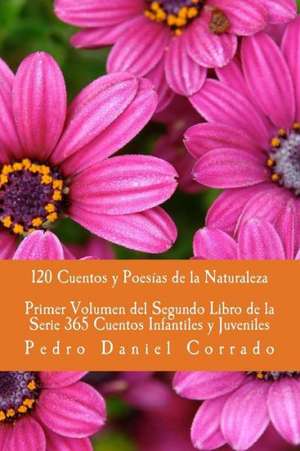 120 Cuentos y Poesías de la Naturaleza

Primer Volumen del Segundo Libro de la Serie 365 Cuentos Infantiles y Juveniles

Pedro Daniel Corrado